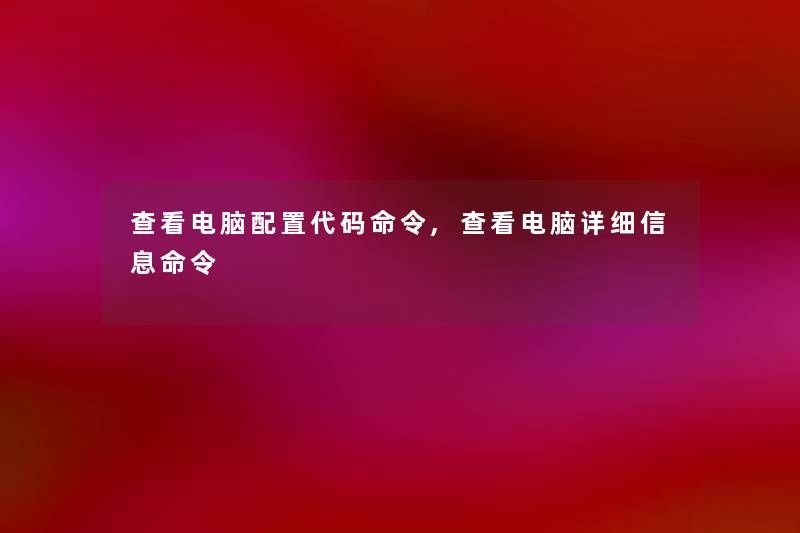 查看电脑配置代码命令，查看电脑详细信息命令